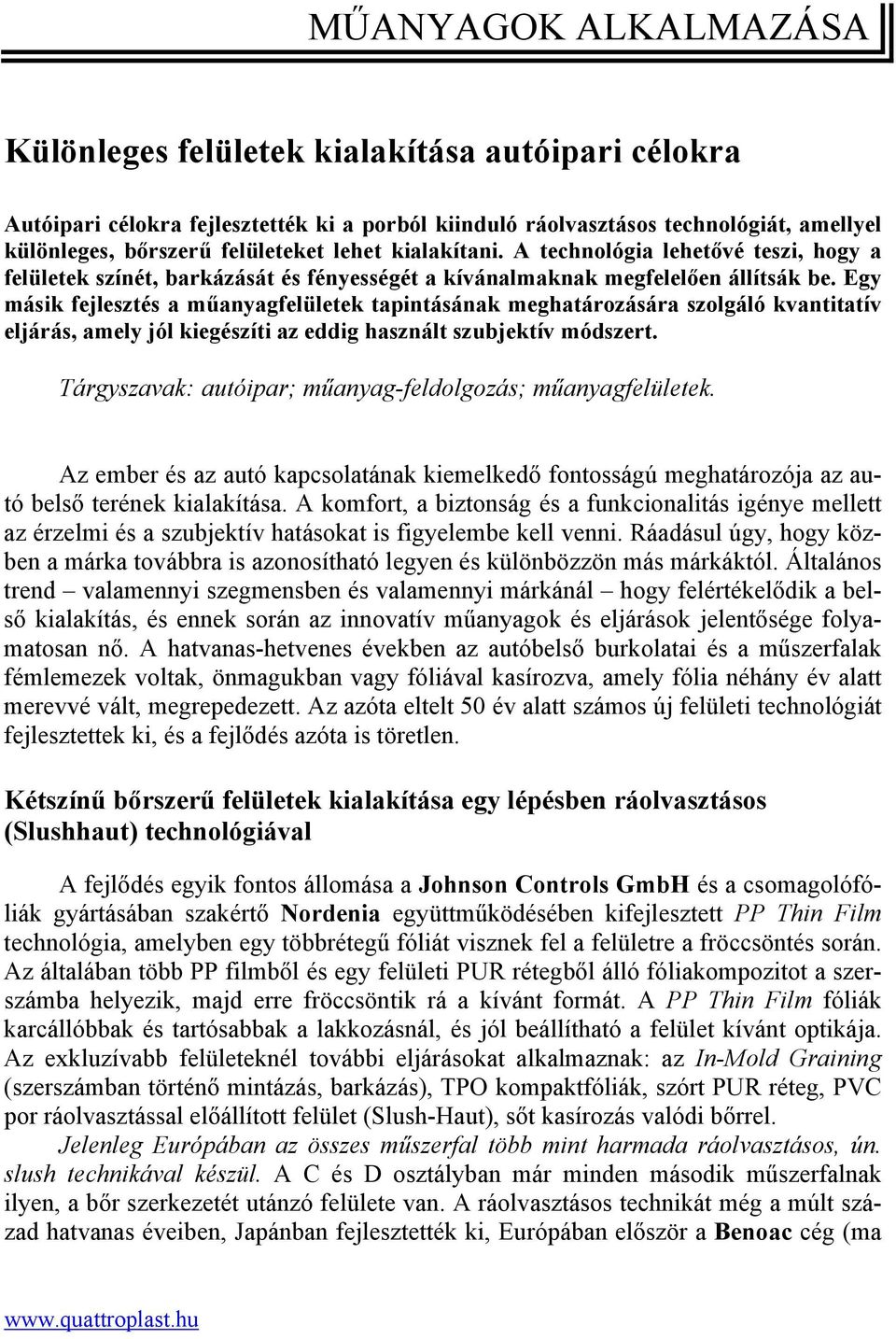 MŰANYAGOK ALKALMAZÁSA

Különleges felületek kialakítása autóipari célokra

Autóipari célokra fejlesztették ki a porból kiinduló ráolvasztásos technológiát, amellyel különleges, bőrszerű felületeket lehet kialakítani. A technológia lehetővé teszi, hogy a felületek színét, barkázását és fényességét a kívánalmaknak megfelelően állítsák be. Egy másik fejlesztés a műanyagfelületek tapintásának meghatározására szolgáló kvantitatív eljárás, amely jól kiegészíti az eddig használt szubjektív módszert.

Tárgyszavak: autóipar; műanyag-feldolgozás; műanyagfelületek.

Az ember és az autó kapcsolatának kiemelkedő fontosságú meghatározója az autó belső terének kialakítása. A komfort, a biztonság és a funkcionalitás igénye mellett az érzelmi és a szubjektív hatásokat is figyelembe kell venni. Ráadásul úgy, hogy közben a márka továbbra is azonosítható legyen és különbözzön más márkáktól. Általános trend – valamennyi szegmensben és valamennyi márkánál – hogy felértékelődik a belső kialakítás, és ennek során az innovatív műanyagok és eljárások jelentősége folyamatosan nő. A hatvanas-hetvenes években az autóbelső burkolatai és a műszerfalak fémlemezek voltak, önmagukban vagy fóliával kasírozva, amely fólia néhány év alatt merevvé vált, megrepedezett. Az azóta eltelt 50 év alatt számos új felületi technológiát fejlesztettek ki, és a fejlődés azóta is töretlen.

Kétszínű bőrszerű felületek kialakítása egy lépésben ráolvasztásos (Slushhaut) technológiával

A fejlődés egyik fontos állomása a Johnson Controls GmbH és a csomagolófóliák gyártásában szakértő Nordenia együttműködésében kifejlesztett PP Thin Film technológia, amelyben egy többrétegű fóliát visznek fel a felületre a fröccsöntés során. Az általában több PP filmből és egy felületi PUR rétegből álló fóliakompozitot a szerszámba helyezik, majd erre fröccsöntik rá a kívánt formát. A PP Thin Film fóliák karcállóbbak és tartósabbak a lakkozásnál, és jól beállítható a felület kívánt optikája. Az exkluzívabb felületeknél további eljárásokat alkalmaznak: az In-Mold Graining (szerszámban történő mintázás, barkázás), TPO kompaktfóliák, szórt PUR réteg, PVC por ráolvasztással előállított felület (Slush-Haut), sőt kasírozás valódi bőrrel.

Jelenleg Európában az összes műszerfal több mint harmada ráolvasztásos, ún. slush technikával készül. A C és D osztályban már minden második műszerfalnak ilyen, a bőr szerkezetét utánzó felülete van. A ráolvasztásos technikát még a múlt század hatvanas éveiben, Japánban fejlesztették ki, Európában először a Benoac cég (ma

www.quattroplast.hu